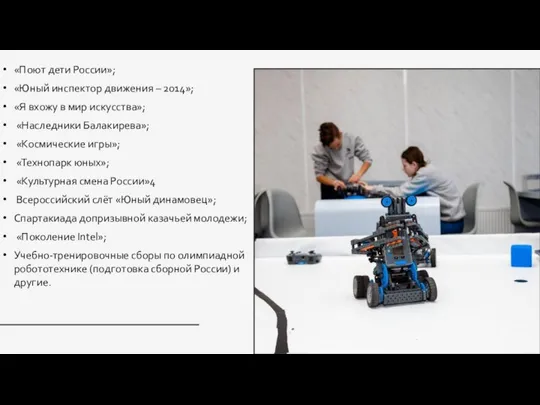 • «Поют дети России»;
• «Юный инспектор движения – 2014»;
• «Я вхожу в мир искусства»;
• «Наследники Балакирева»;
• «Космические игры»;
• «Технопарк юных»;
• «Культурная смена России»4
• Всероссийский слёт «Юный динамовец»;
• Спартакиада допризывной казачьей молодежи;
• «Поколение Intel»;
• Учебно-тренировочные сборы по олимпиадной робототехнике (подготовка сборной России) и другие.